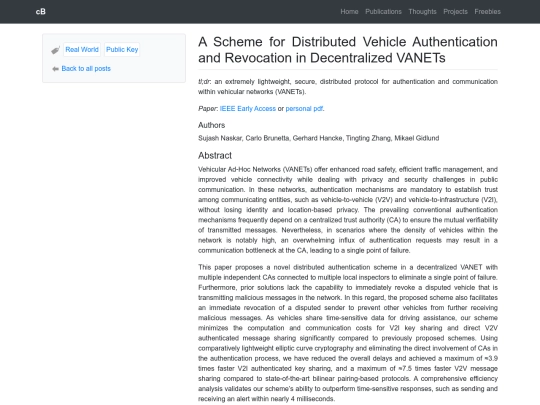 cB

Home Publications Thoughts Projects Freebies

Real World Public Key

Back to all posts

A Scheme for Distributed Vehicle Authentication and Revocation in Decentralized VANETs

tl;dr: an extremely lightweight, secure, distributed protocol for authentication and communication within vehicular networks (VANETs).

Paper: IEEE Early Access or personal pdf.

Authors

Sujash Naskar, Carlo Brunetta, Gerhard Hancke, Tingting Zhang, Mikael Gidlund

Abstract

Vehicular Ad-Hoc Networks (VANETs) offer enhanced road safety, efficient traffic management, and improved vehicle connectivity while dealing with privacy and security challenges in public communication. In these networks, authentication mechanisms are mandatory to establish trust among communicating entities, such as vehicle-to-vehicle (V2V) and vehicle-to-infrastructure (V2I), without losing identity and location-based privacy. The prevailing conventional authentication mechanisms frequently depend on a centralized trust authority (CA) to ensure the mutual verifiability of transmitted messages. Nevertheless, in scenarios where the density of vehicles within the network is notably high, an overwhelming influx of authentication requests may result in a communication bottleneck at the CA, leading to a single point of failure.

This paper proposes a novel distributed authentication scheme in a decentralized VANET with multiple independent CAs connected to multiple local inspectors to eliminate a single point of failure. Furthermore, prior solutions lack the capability to immediately revoke a disputed vehicle that is transmitting malicious messages in the network. In this regard, the proposed scheme also facilitates an immediate revocation of a disputed sender to prevent other vehicles from further receiving malicious messages. As vehicles share time-sensitive data for driving assistance, our scheme minimizes the computation and communication costs for V2I key sharing and direct V2V authenticated message sharing significantly compared to previously proposed schemes. Using comparatively lightweight elliptic curve cryptography and eliminating the direct involvement of CAs in the authentication process, we have reduced the overall delays and achieved a maximum of ≈3.9 times faster V2I authenticated key sharing, and a maximum of ≈7.5 times faster V2V message sharing compared to state-of-the-art bilinear pairing-based protocols. A comprehensive efficiency analysis validates our scheme's ability to outperform time-sensitive responses, such as sending and receiving an alert within nearly 4 milliseconds.